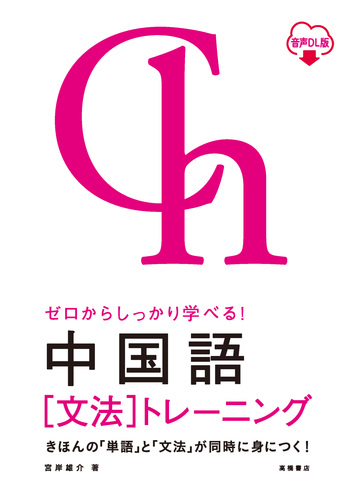 音声DL版

Ch

ゼロからしっかり学べる!

中国語

[文法]トレーニング

きほんの「単語」と「文法」が同時に身につく!

宮岸雄介 著

高橋書店